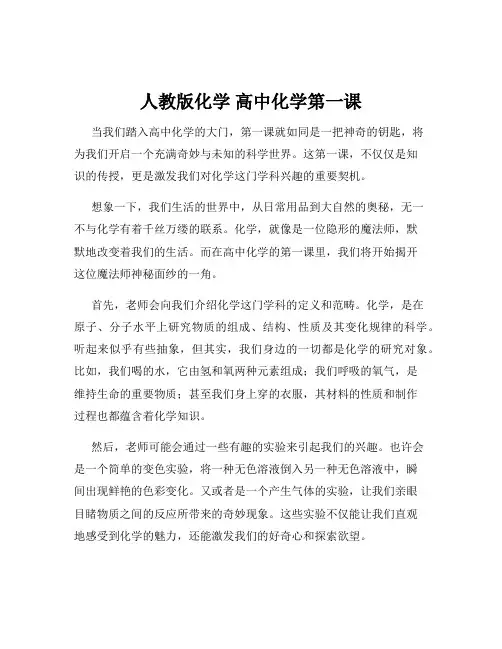 人教版化学 高中化学第一课

当我们踏入高中化学的大门，第一课就如同是一把神奇的钥匙，将为我们开启一个充满奇妙与未知的科学世界。这第一课，不仅仅是知识的传授，更是激发我们对化学这门学科兴趣的重要契机。

想象一下，我们生活的世界中，从日常用品到大自然的奥秘，无一不与化学有着千丝万缕的联系。化学，就像是一位隐形的魔法师，默默地改变着我们的生活。而在高中化学的第一课里，我们将开始揭开这位魔法师神秘面纱的一角。

首先，老师会向我们介绍化学这门学科的定义和范畴。化学，是在原子、分子水平上研究物质的组成、结构、性质及其变化规律的科学。听起来似乎有些抽象，但其实，我们身边的一切都是化学的研究对象。比如，我们喝的水，它由氢和氧两种元素组成；我们呼吸的氧气，是维持生命的重要物质；甚至我们身上穿的衣服，其材料的性质和制作过程也都蕴含着化学知识。

然后，老师可能会通过一些有趣的实验来引起我们的兴趣。也许会是一个简单的变色实验，将一种无色溶液倒入另一种无色溶液中，瞬间出现鲜艳的色彩变化。又或者是一个产生气体的实验，让我们亲眼目睹物质之间的反应所带来的奇妙现象。这些实验不仅能让我们直观地感受到化学的魅力，还能激发我们的好奇心和探索欲望。